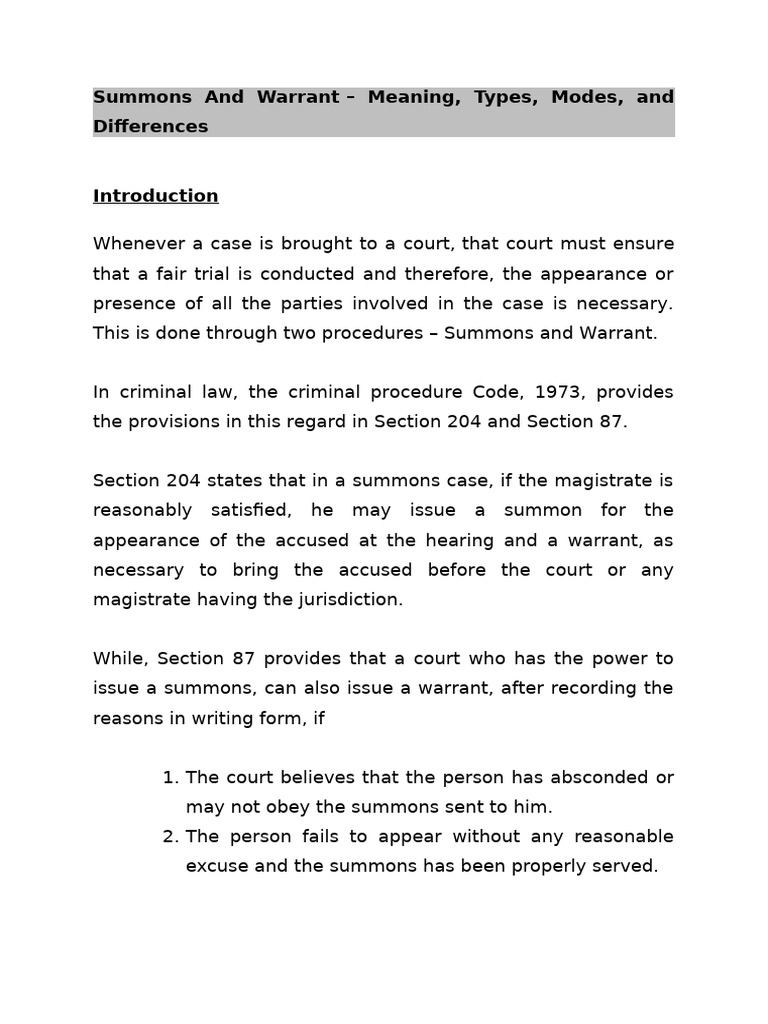 Summons And Warrant – Meaning, Types, Modes, and Differences

Introduction

Whenever a case is brought to a court, that court must ensure that a fair trial is conducted and therefore, the appearance or presence of all the parties involved in the case is necessary. This is done through two procedures – Summons and Warrant.

In criminal law, the criminal procedure Code, 1973, provides the provisions in this regard in Section 204 and Section 87.

Section 204 states that in a summons case, if the magistrate is reasonably satisfied, he may issue a summon for the appearance of the accused at the hearing and a warrant, as necessary to bring the accused before the court or any magistrate having the jurisdiction.

While, Section 87 provides that a court who has the power to issue a summons, can also issue a warrant, after recording the reasons in writing form, if

1. The court believes that the person has absconded or may not obey the summons sent to him.
2. The person fails to appear without any reasonable excuse and the summons has been properly served.